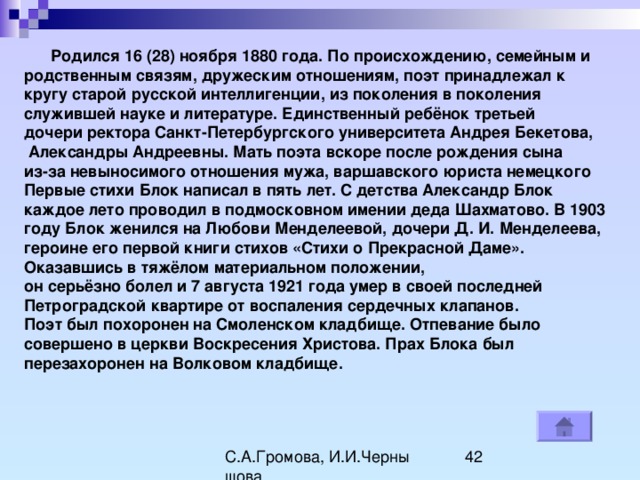 Родился 16 (28) ноября 1880 года. По происхождению, семейным и родственным связям, дружеским отношениям, поэт принадлежал к кругу старой русской интеллигенции, из поколения в поколения служившей науке и литературе. Единственный ребёнок третьей дочери ректора Санкт-Петербургского университета Андрея Бекетова, Александры Андреевны. Мать поэта вскоре после рождения сына из-за невыносимого отношения мужа, варшавского юриста немецкого Первые стихи Блок написал в пять лет. С детства Александр Блок каждое лето проводил в подмосковном имении деда Шахматово. В 1903 году Блок женился на Любови Менделеевой, дочери Д. И. Менделеева, героине его первой книги стихов «Стихи о Прекрасной Даме». Оказавшись в тяжёлом материальном положении,
он серьёзно болел и 7 августа 1921 года умер в своей последней Петроградской квартире от воспаления сердечных клапанов.
Поэт был похоронен на Смоленском кладбище. Отпевание было совершено в церкви Воскресения Христова. Прах Блока был перезахоронен на Волковом кладбище.

С.А.Громова, И.И.Черны шова

42